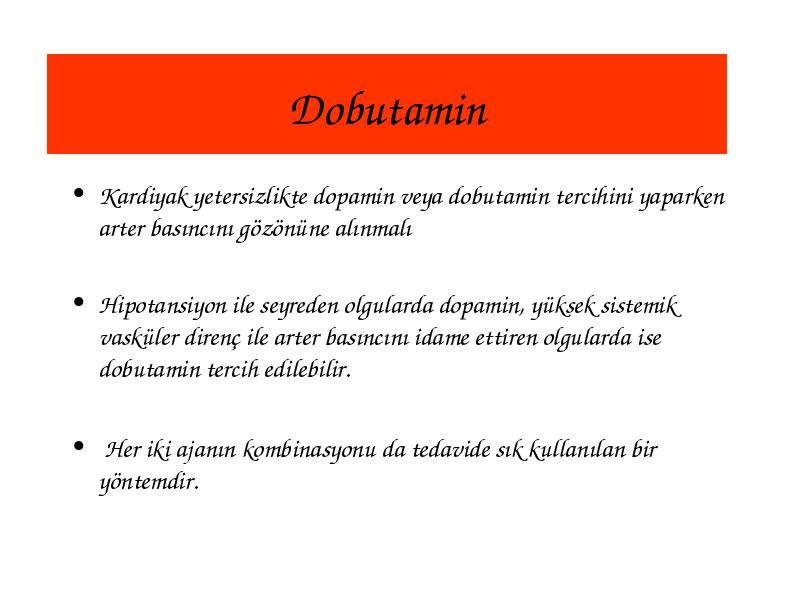 Dobutamin

• Kardiyak yetersizlikte dopamin veya dobutamin tercihini yaparken arter basıncını gözönüne alınmalı

• Hipotansiyon ile seyreden olgularda dopamin, yüksek sistemik vasküler direnç ile arter basıncını idame ettiren olgularda ise dobutamin tercih edilebilir.

• Her iki ajanın kombinasyonu da tedavide sık kullanılan bir yöntemdir.